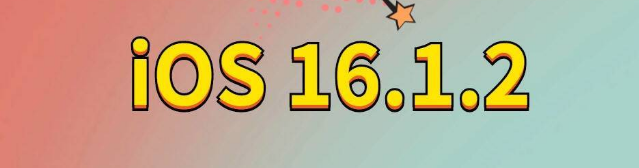 iOS 16.1.2